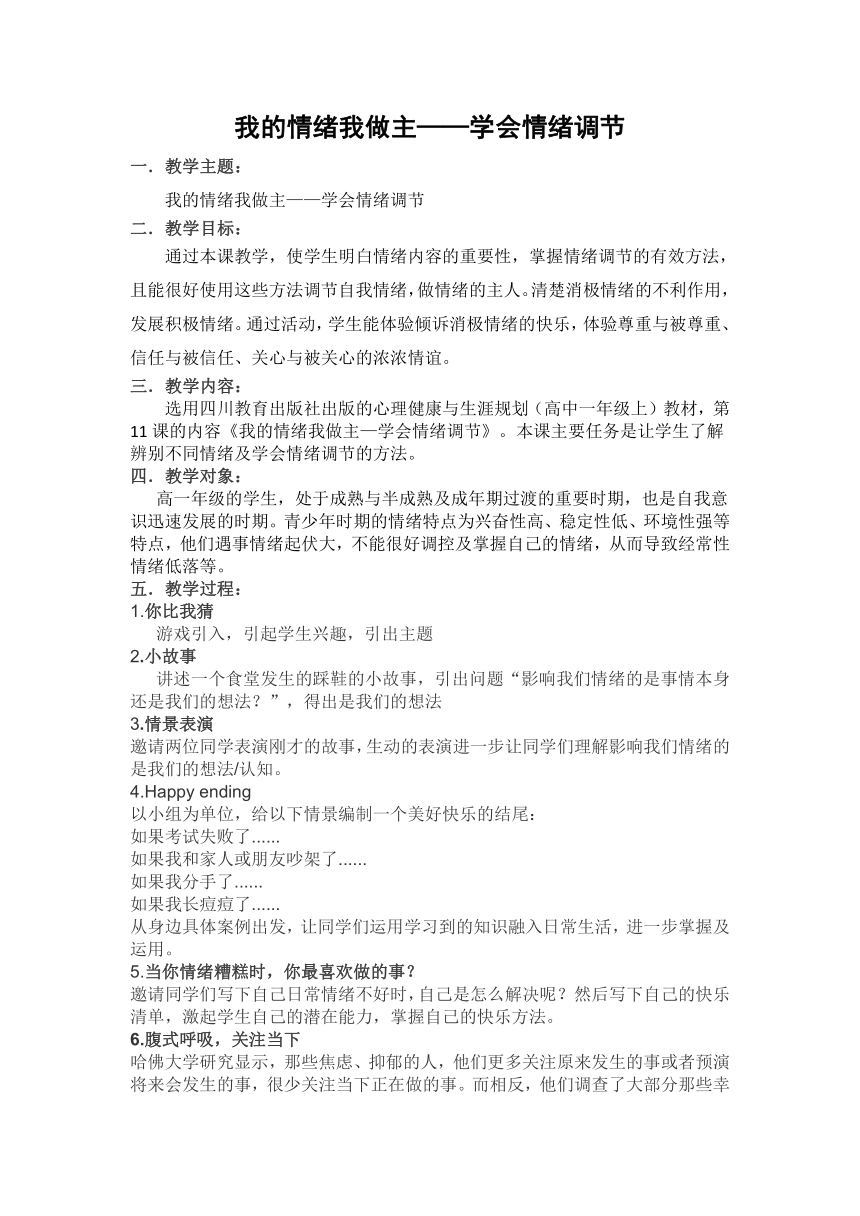 我的情绪我做主——学会情绪调节

一．教学主题：

我的情绪我做主——学会情绪调节

二．教学目标：

通过本课教学，使学生明白情绪内容的重要性，掌握情绪调节的有效方法，且能很好使用这些方法调节自我情绪，做情绪的主人。清楚消极情绪的不利作用，发展积极情绪。通过活动，学生能体验倾诉消极情绪的快乐，体验尊重与被尊重、信任与被信任、关心与被关心的浓浓情谊。

三．教学内容：

选用四川教育出版社出版的心理健康与生涯规划（高中一年级上）教材，第11课的内容《我的情绪我做主—学会情绪调节》。本课主要任务是让学生了解辨别不同情绪及学会情绪调节的方法。

四．教学对象：

高一年级的学生，处于成熟与半成熟及成年期过渡的重要时期，也是自我意识迅速发展的时期。青少年时期的情绪特点为兴奋性高、稳定性低、环境性强等特点，他们遇事情绪起伏大，不能很好调控及掌握自己的情绪，从而导致经常性情绪低落等。

五．教学过程：

1.你比我猜

游戏引入，引起学生兴趣，引出主题

2.小故事

讲述一个食堂发生的踩鞋的小故事，引出问题“影响我们情绪的是事情本身还是我们的想法？”，得出是我们的想法

3.情景表演

邀请两位同学表演刚才的故事，生动的表演进一步让同学们理解影响我们情绪的是我们的想法/认知。

4.Happy ending

以小组为单位，给以下情景编制一个美好快乐的结尾：

如果考试失败了......

如果我和家人或朋友吵架了......

如果我分手了......

如果我长痘痘了......

从身边具体案例出发，让同学们运用学习到的知识融入日常生活，进一步掌握及运用。

5.当你情绪糟糕时，你最喜欢做的事？

邀请同学们写下自己日常情绪不好时，自己是怎么解决呢？然后写下自己的快乐清单，激起学生自己的潜在能力，掌握自己的快乐方法。

6.腹式呼吸，关注当下

哈佛大学研究显示，那些焦虑、抑郁的人，他们更多关注原来发生的事或者预演将来会发生的事，很少关注当下正在做的事。而相反，他们调查了大部分那些幸